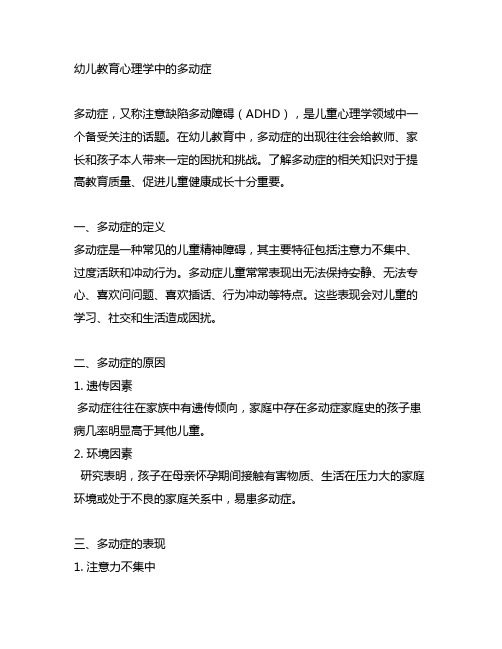 幼儿教育心理学中的多动症

多动症，又称注意缺陷多动障碍（ADHD），是儿童心理学领域中一个备受关注的话题。在幼儿教育中，多动症的出现往往会给教师、家长和孩子本人带来一定的困扰和挑战。了解多动症的相关知识对于提高教育质量、促进儿童健康成长十分重要。

一、多动症的定义
多动症是一种常见的儿童精神障碍，其主要特征包括注意力不集中、过度活跃和冲动行为。多动症儿童常常表现出无法保持安静、无法专心、喜欢问问题、喜欢插话、行为冲动等特点。这些表现会对儿童的学习、社交和生活造成困扰。

二、多动症的原因
1. 遗传因素
多动症往往在家族中有遗传倾向，家庭中存在多动症家庭史的孩子患病几率明显高于其他儿童。
2. 环境因素
研究表明，孩子在母亲怀孕期间接触有害物质、生活在压力大的家庭环境或处于不良的家庭关系中，易患多动症。

三、多动症的表现
1. 注意力不集中